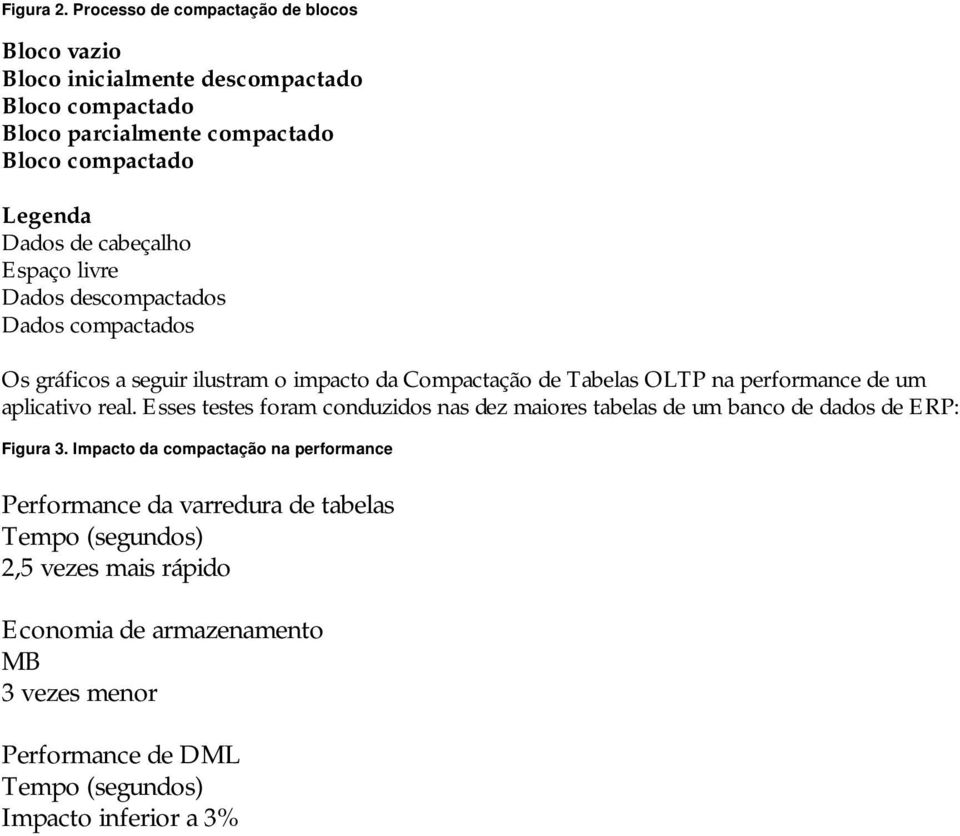 Figura 2. Processo de compactação de blocos

Bloco vazio
Bloco inicialmente descompactado
Bloco compactado
Bloco parcialmente compactado
Bloco compactado

Legenda
Dados de cabeçalho
Espaço livre
Dados descompactados
Dados compactados

Os gráficos a seguir ilustram o impacto da Compactação de Tabelas OLTP na performance de um aplicativo real. Esses testes foram conduzidos nas dez maiores tabelas de um banco de dados de ERP:

Figura 3. Impacto da compactação na performance

Performance da varredura de tabelas
Tempo (segundos)
2,5 vezes mais rápido

Economia de armazenamento
MB
3 vezes menor

Performance de DML
Tempo (segundos)
Impacto inferior a 3%